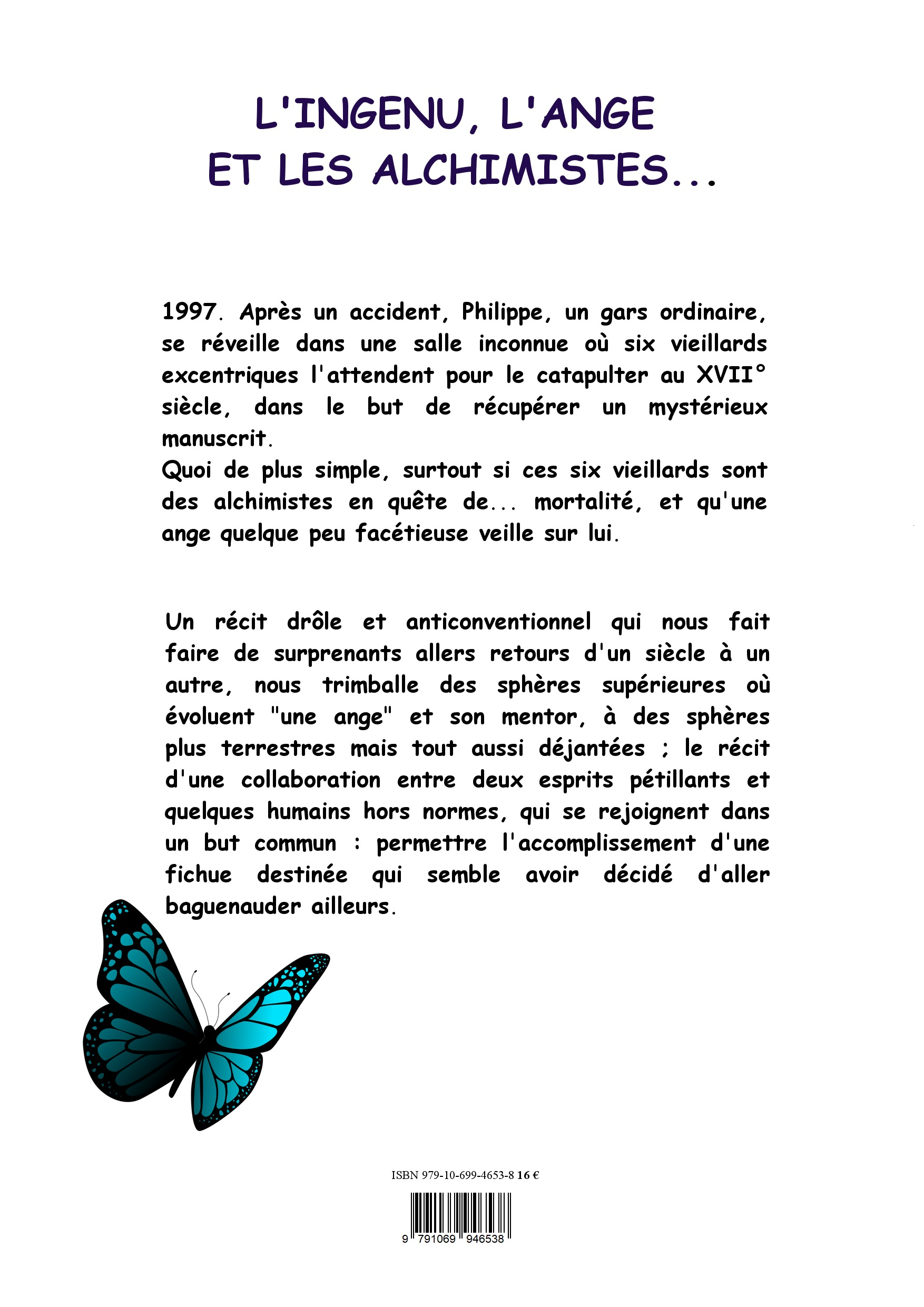 L'INGENU, L'ANGE ET LES ALCHIMISTES...

1997. Après un accident, Philippe, un gars ordinaire, se réveille dans une salle inconnue où six vieillards excentriques l'attendent pour le catapulter au XVII° siècle, dans le but de récupérer un mystérieux manuscrit.
Quoi de plus simple, surtout si ces six vieillards sont des alchimistes en quête de... mortalité, et qu'une ange quelque peu facétieuse veille sur lui.

Un récit drôle et anticonventionnel qui nous fait faire de surprenants allers retours d'un siècle à un autre, nous trimballe des sphères supérieures où évoluent "une ange" et son mentor, à des sphères plus terrestres mais tout aussi déjantées ; le récit d'une collaboration entre deux esprits pétillants et quelques humains hors normes, qui se rejoignent dans un but commun : permettre l'accomplissement d'une fichue destinée qui semble avoir décidé d'aller baguenauder ailleurs.

ISBN 979-10-699-4653-8 16 €

9 791069 946538